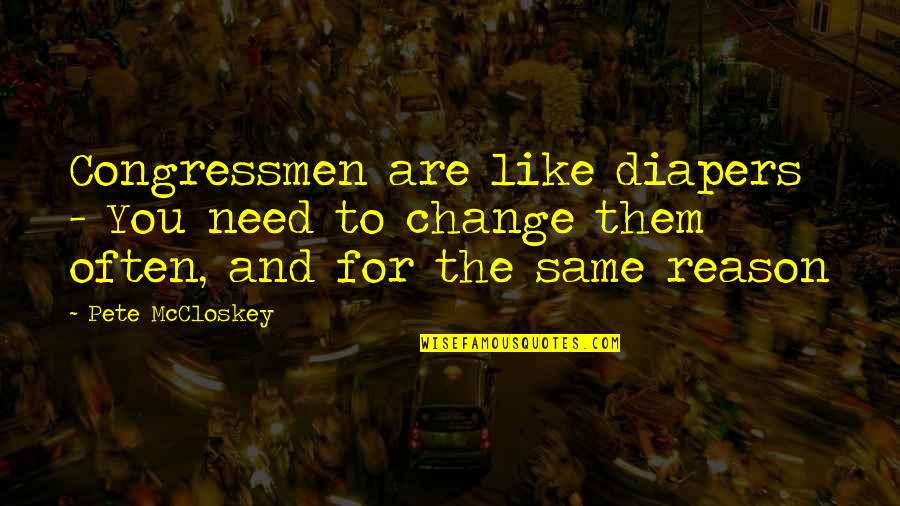 Congressmen are like diapers - You need to change them often, and for the same reason

- Pete McCloskey

WISEFAMOUSQUOTES.COM